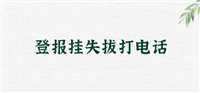 登报挂失拔打电话